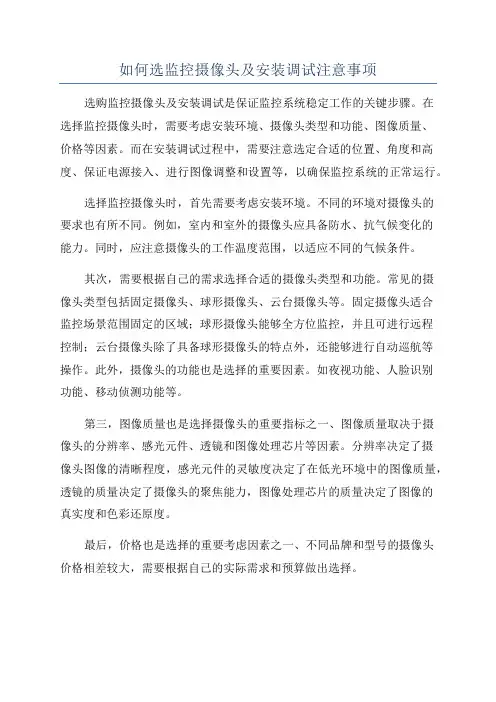 如何选监控摄像头及安装调试注意事项

选购监控摄像头及安装调试是保证监控系统稳定工作的关键步骤。在选择监控摄像头时，需要考虑安装环境、摄像头类型和功能、图像质量、价格等因素。而在安装调试过程中，需要注意选定合适的位置、角度和高度、保证电源接入、进行图像调整和设置等，以确保监控系统的正常运行。

选择监控摄像头时，首先需要考虑安装环境。不同的环境对摄像头的要求也有所不同。例如，室内和室外的摄像头应具备防水、抗气候变化的能力。同时，应注意摄像头的工作温度范围，以适应不同的气候条件。

其次，需要根据自己的需求选择合适的摄像头类型和功能。常见的摄像头类型包括固定摄像头、球形摄像头、云台摄像头等。固定摄像头适合监控场景范围固定的区域；球形摄像头能够全方位监控，并且可进行远程控制；云台摄像头除了具备球形摄像头的特点外，还能够进行自动巡航等操作。此外，摄像头的功能也是选择的重要因素。如夜视功能、人脸识别功能、移动侦测功能等。

第三，图像质量也是选择摄像头的重要指标之一、图像质量取决于摄像头的分辨率、感光元件、透镜和图像处理芯片等因素。分辨率决定了摄像头图像的清晰程度，感光元件的灵敏度决定了在低光环境中的图像质量，透镜的质量决定了摄像头的聚焦能力，图像处理芯片的质量决定了图像的真实度和色彩还原度。

最后，价格也是选择的重要考虑因素之一、不同品牌和型号的摄像头价格相差较大，需要根据自己的实际需求和预算做出选择。